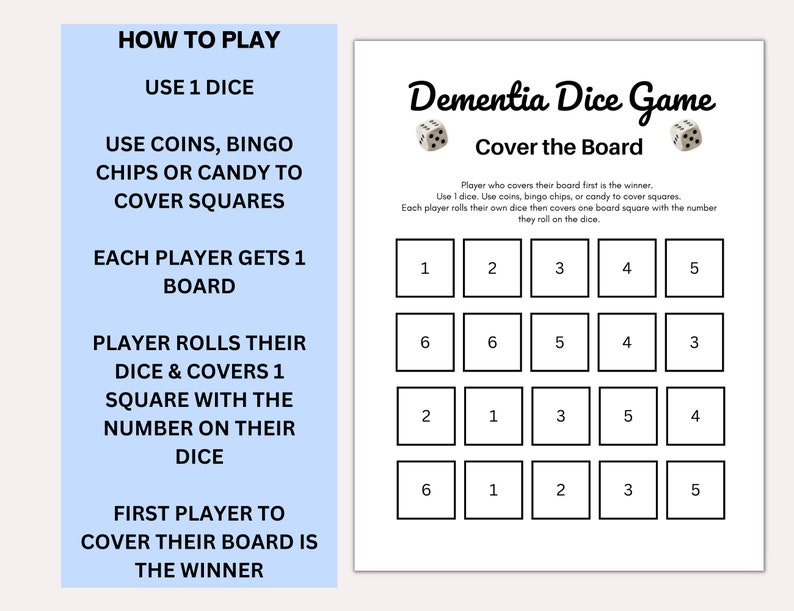 HOW TO PLAY

USE 1 DICE

USE COINS, BINGO CHIPS OR CANDY TO COVER SQUARES

EACH PLAYER GETS 1 BOARD

PLAYER ROLLS THEIR DICE & COVERS 1 SQUARE WITH THE NUMBER ON THEIR DICE

FIRST PLAYER TO COVER THEIR BOARD IS THE WINNER

Dementia Dice Game

Cover the Board

Player who covers their board first is the winner.
Use 1 dice. Use coins, bingo chips, or candy to cover squares.
Each player rolls their own dice then covers one board square with the number they roll on the dice.

| 1 | 2 | 3 | 4 | 5 |
|---|---|---|---|---|
| 6 | 6 | 5 | 4 | 3 |
| 2 | 1 | 3 | 5 | 4 |
| 6 | 1 | 2 | 3 | 5 |